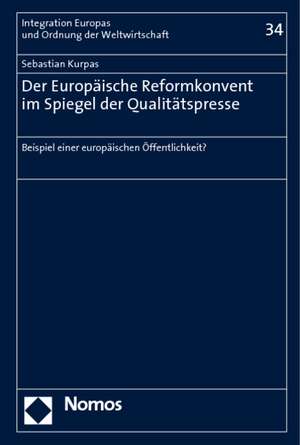 Integration Europas
und Ordnung der Weltwirtschaft

34

Sebastian Kurpas

Der Europäische Reformkonvent im Spiegel der Qualitätspresse

Beispiel einer europäischen Öffentlichkeit?

Nomos